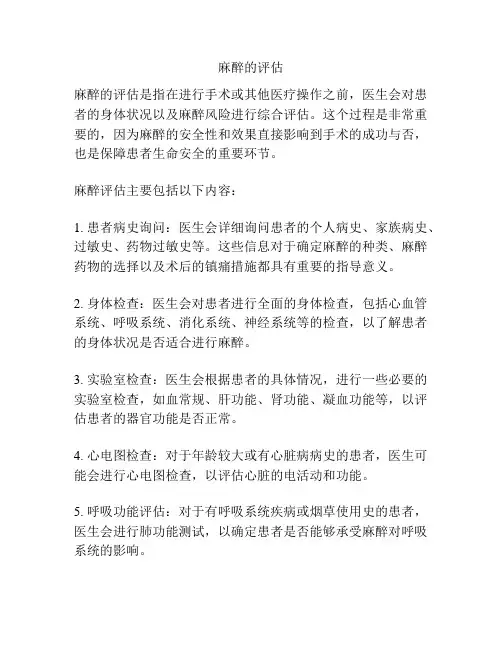 麻醉的评估

麻醉的评估是指在进行手术或其他医疗操作之前，医生会对患者的身体状况以及麻醉风险进行综合评估。这个过程是非常重要的，因为麻醉的安全性和效果直接影响到手术的成功与否，也是保障患者生命安全的重要环节。

麻醉评估主要包括以下内容：

1. 患者病史询问：医生会详细询问患者的个人病史、家族病史、过敏史、药物过敏史等。这些信息对于确定麻醉的种类、麻醉药物的选择以及术后的镇痛措施都具有重要的指导意义。

2. 身体检查：医生会对患者进行全面的身体检查，包括心血管系统、呼吸系统、消化系统、神经系统等的检查，以了解患者的身体状况是否适合进行麻醉。

3. 实验室检查：医生会根据患者的具体情况，进行一些必要的实验室检查，如血常规、肝功能、肾功能、凝血功能等，以评估患者的器官功能是否正常。

4. 心电图检查：对于年龄较大或有心脏病病史的患者，医生可能会进行心电图检查，以评估心脏的电活动和功能。

5. 呼吸功能评估：对于有呼吸系统疾病或烟草使用史的患者，医生会进行肺功能测试，以确定患者是否能够承受麻醉对呼吸系统的影响。